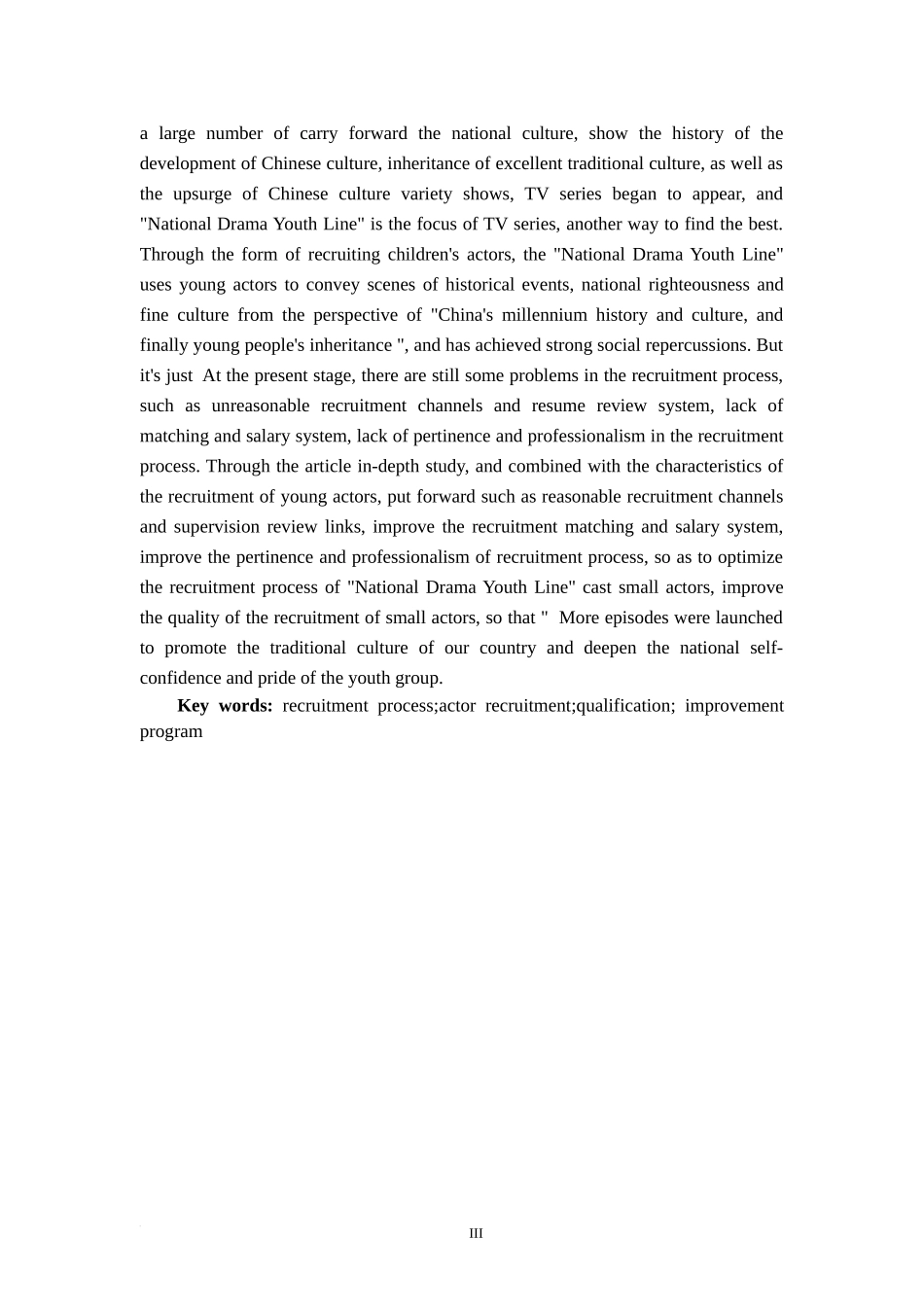 a large number of carry forward the national culture, show the history of the development of Chinese culture, inheritance of excellent traditional culture, as well as the upsurge of Chinese culture variety shows, TV series began to appear, and "National Drama Youth Line" is the focus of TV series, another way to find the best. Through the form of recruiting children's actors, the "National Drama Youth Line" uses young actors to convey scenes of historical events, national righteousness and fine culture from the perspective of "China's millennium history and culture, and finally young people's inheritance ", and has achieved strong social repercussions. But it's just At the present stage, there are still some problems in the recruitment process, such as unreasonable recruitment channels and resume review system, lack of matching and salary system, lack of pertinence and professionalism in the recruitment process. Through the article in-depth study, and combined with the characteristics of the recruitment of young actors, put forward such as reasonable recruitment channels and supervision review links, improve the recruitment matching and salary system, improve the pertinence and professionalism of recruitment process, so as to optimize the recruitment process of "National Drama Youth Line" cast small actors, improve the quality of the recruitment of small actors, so that " More episodes were launched to promote the traditional culture of our country and deepen the national self-confidence and pride of the youth group.

**Key words:** recruitment process;actor recruitment;qualification; improvement program

III